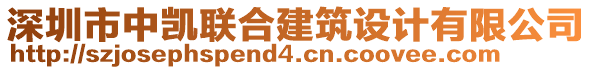 深圳市中凯联合建筑设计有限公司
http://szjosephspend4.cn.coovee.com